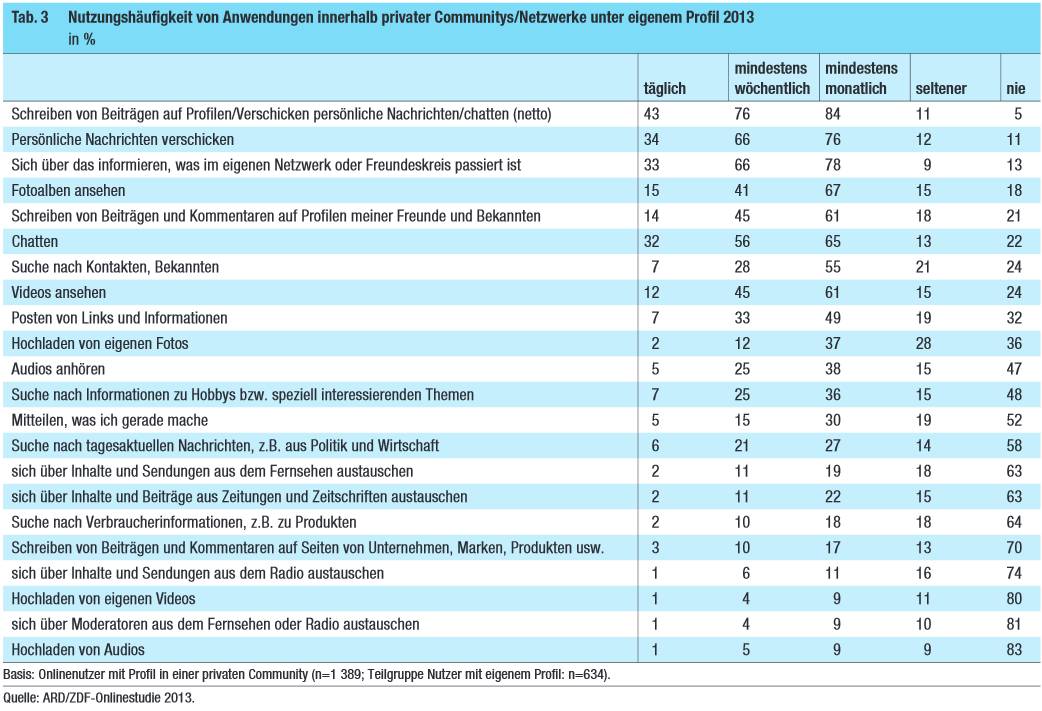 Tab. 3 Nutzungshäufigkeit von Anwendungen innerhalb privater Communitys/Netzwerke unter eigenem Profil 2013
in %

| | täglich | mindestens wöchentlich | mindestens monatlich | seltener | nie |
|---|---|---|---|---|---|
| Schreiben von Beiträgen auf Profilen/Verschicken persönliche Nachrichten/chatten (netto) | 43 | 76 | 84 | 11 | 5 |
| Persönliche Nachrichten verschicken | 34 | 66 | 76 | 12 | 11 |
| Sich über das informieren, was im eigenen Netzwerk oder Freundeskreis passiert ist | 33 | 66 | 78 | 9 | 13 |
| Fotoalben ansehen | 15 | 41 | 67 | 15 | 18 |
| Schreiben von Beiträgen und Kommentaren auf Profilen meiner Freunde und Bekannten | 14 | 45 | 61 | 18 | 21 |
| Chatten | 32 | 56 | 65 | 13 | 22 |
| Suche nach Kontakten, Bekannten | 7 | 28 | 55 | 21 | 24 |
| Videos ansehen | 12 | 45 | 61 | 15 | 24 |
| Posten von Links und Informationen | 7 | 33 | 49 | 19 | 32 |
| Hochladen von eigenen Fotos | 2 | 12 | 37 | 28 | 36 |
| Audios anhören | 5 | 25 | 38 | 15 | 47 |
| Suche nach Informationen zu Hobbys bzw. speziell interessierenden Themen | 7 | 25 | 36 | 15 | 48 |
| Mitteilen, was ich gerade mache | 5 | 15 | 30 | 19 | 52 |
| Suche nach tagesaktuellen Nachrichten, z.B. aus Politik und Wirtschaft | 6 | 21 | 27 | 14 | 58 |
| sich über Inhalte und Sendungen aus dem Fernsehen austauschen | 2 | 11 | 19 | 18 | 63 |
| sich über Inhalte und Beiträge aus Zeitungen und Zeitschriften austauschen | 2 | 11 | 22 | 15 | 63 |
| Suche nach Verbraucherinformationen, z.B. zu Produkten | 2 | 10 | 18 | 18 | 64 |
| Schreiben von Beiträgen und Kommentaren auf Seiten von Unternehmen, Marken, Produkten usw. | 3 | 10 | 17 | 13 | 70 |
| sich über Inhalte und Sendungen aus dem Radio austauschen | 1 | 6 | 11 | 16 | 74 |
| Hochladen von eigenen Videos | 1 | 4 | 9 | 11 | 80 |
| sich über Moderatoren aus dem Fernsehen oder Radio austauschen | 1 | 4 | 9 | 10 | 81 |
| Hochladen von Audios | 1 | 5 | 9 | 9 | 83 |

Basis: Onlinenutzer mit Profil in einer privaten Community (n=1 389; Teilgruppe Nutzer mit eigenem Profil: n=634).
Quelle: ARD/ZDF-Onlinestudie 2013.